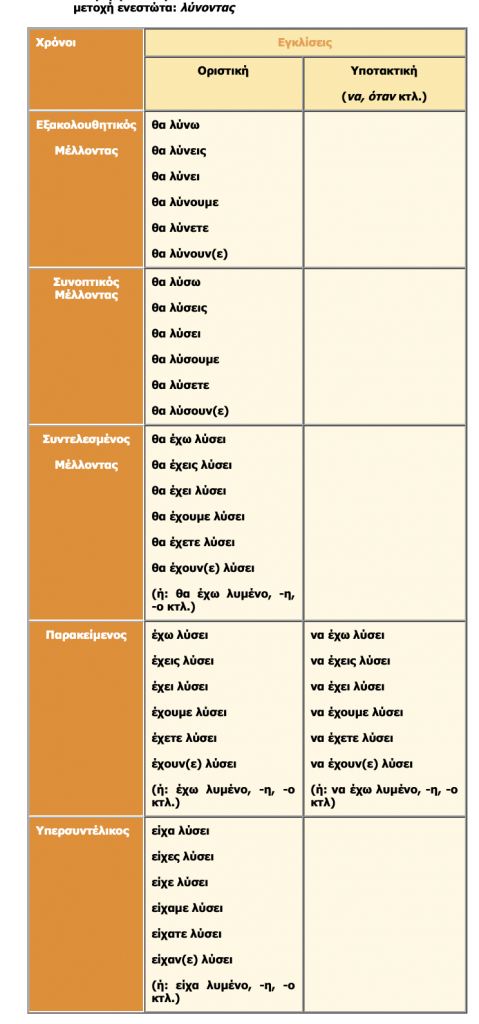 μετοχή ενεστώτα: λύνοντας

| Χρόνοι | Εγκλίσεις | |
|---|---|---|
| | Οριστική | Υποτακτική (να, όταν κτλ.) |
| Εξακολουθητικός Μέλλοντας | θα λύνω<br>θα λύνεις<br>θα λύνει<br>θα λύνουμε<br>θα λύνετε<br>θα λύνουν(ε) | |
| Συνοπτικός Μέλλοντας | θα λύσω<br>θα λύσεις<br>θα λύσει<br>θα λύσουμε<br>θα λύσετε<br>θα λύσουν(ε) | |
| Συντελεσμένος Μέλλοντας | θα έχω λύσει<br>θα έχεις λύσει<br>θα έχει λύσει<br>θα έχουμε λύσει<br>θα έχετε λύσει<br>θα έχουν(ε) λύσει<br>(ή: θα έχω λυμένο, -η, -ο κτλ.) | |
| Παρακείμενος | έχω λύσει<br>έχεις λύσει<br>έχει λύσει<br>έχουμε λύσει<br>έχετε λύσει<br>έχουν(ε) λύσει<br>(ή: έχω λυμένο, -η, -ο κτλ.) | να έχω λύσει<br>να έχεις λύσει<br>να έχει λύσει<br>να έχουμε λύσει<br>να έχετε λύσει<br>να έχουν(ε) λύσει<br>(ή: να έχω λυμένο, -η, -ο κτλ) |
| Υπερσυντέλικος | είχα λύσει<br>είχες λύσει<br>είχε λύσει<br>είχαμε λύσει<br>είχατε λύσει<br>είχαν(ε) λύσει<br>(ή: είχα λυμένο, -η, -ο κτλ.) | |